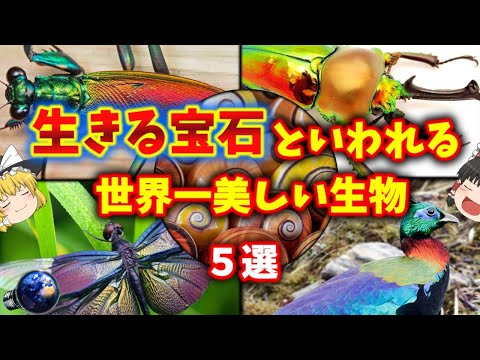 生きる宝石といわれる
世界一美しい生物
5選